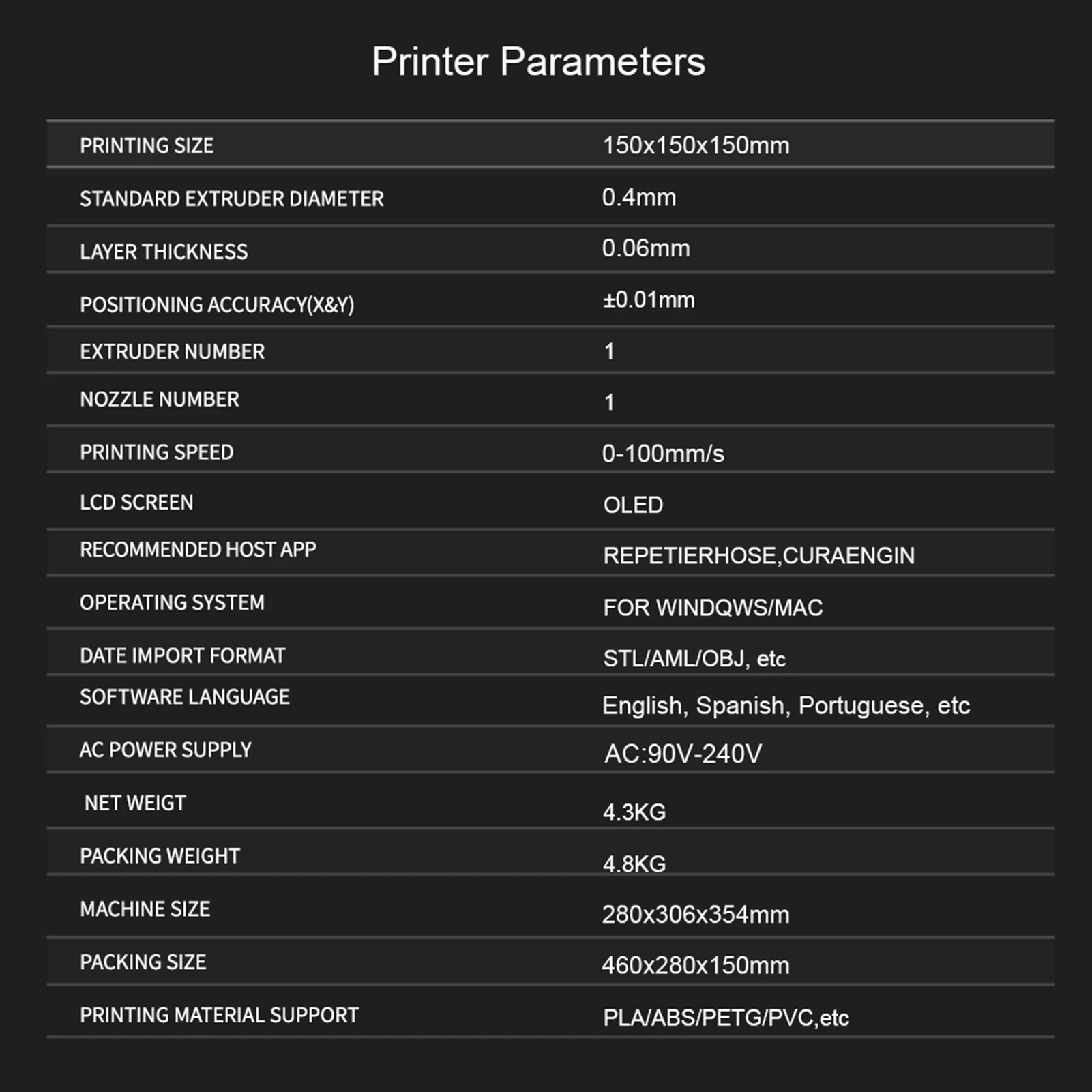 Printer Parameters

| PRINTING SIZE | 150x150x150mm |
|---|---|
| STANDARD EXTRUDER DIAMETER | 0.4mm |
| LAYER THICKNESS | 0.06mm |
| POSITIONING ACCURACY(X&Y) | ±0.01mm |
| EXTRUDER NUMBER | 1 |
| NOZZLE NUMBER | 1 |
| PRINTING SPEED | 0-100mm/s |
| LCD SCREEN | OLED |
| RECOMMENDED HOST APP | REPETIERHOSE,CURAENGIN |
| OPERATING SYSTEM | FOR WINDQWS/MAC |
| DATE IMPORT FORMAT | STL/AML/OBJ, etc |
| SOFTWARE LANGUAGE | English, Spanish, Portuguese, etc |
| AC POWER SUPPLY | AC:90V-240V |
| NET WEIGT | 4.3KG |
| PACKING WEIGHT | 4.8KG |
| MACHINE SIZE | 280x306x354mm |
| PACKING SIZE | 460x280x150mm |
| PRINTING MATERIAL SUPPORT | PLA/ABS/PETG/PVC,etc |